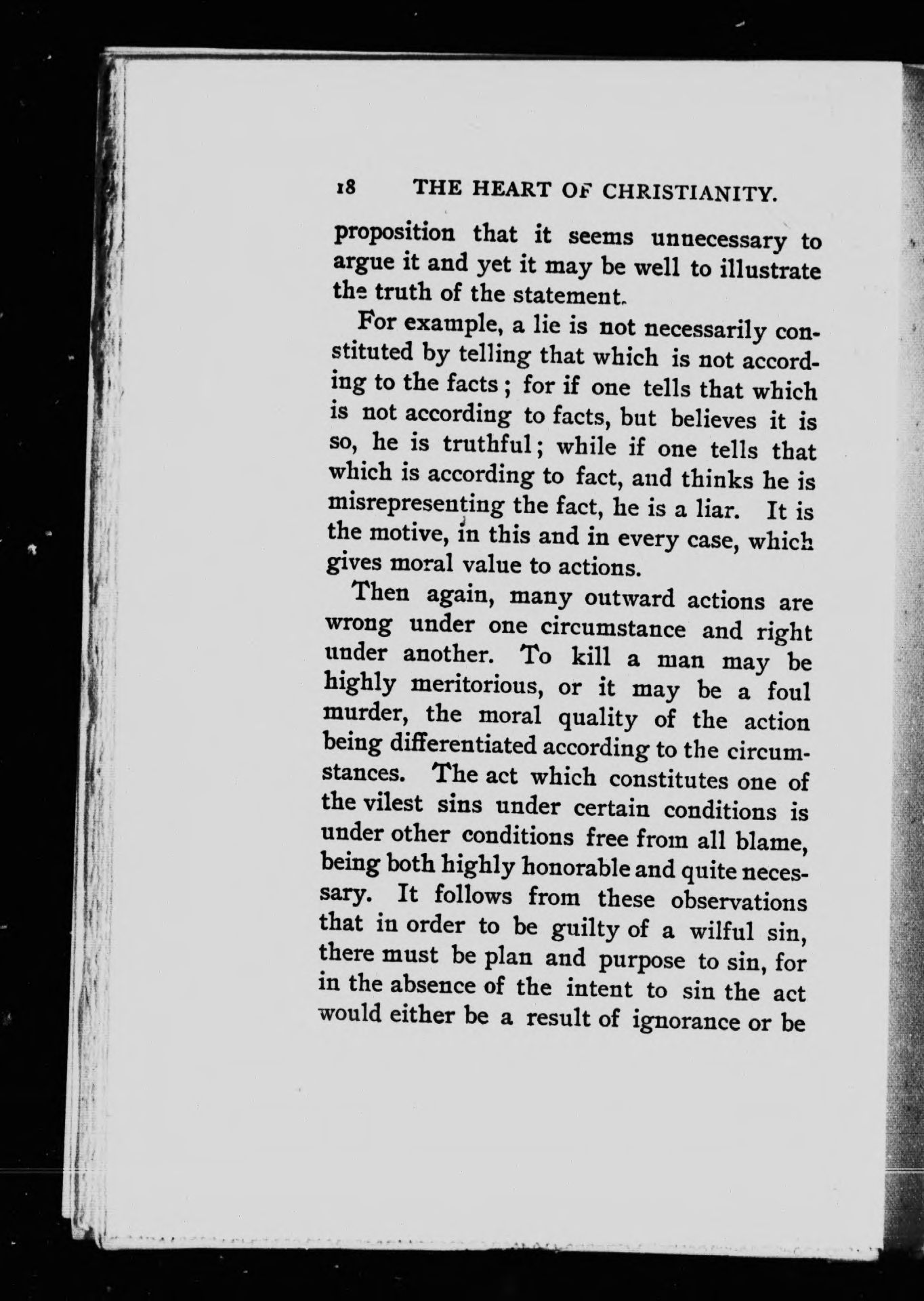 18 THE HEART OF CHRISTIANITY.

proposition that it seems unnecessary to argue it and yet it may be well to illustrate the truth of the statement.

For example, a lie is not necessarily constituted by telling that which is not according to the facts; for if one tells that which is not according to facts, but believes it is so, he is truthful; while if one tells that which is according to fact, and thinks he is misrepresenting the fact, he is a liar. It is the motive, in this and in every case, which gives moral value to actions.

Then again, many outward actions are wrong under one circumstance and right under another. To kill a man may be highly meritorious, or it may be a foul murder, the moral quality of the action being differentiated according to the circumstances. The act which constitutes one of the vilest sins under certain conditions is under other conditions free from all blame, being both highly honorable and quite necessary. It follows from these observations that in order to be guilty of a wilful sin, there must be plan and purpose to sin, for in the absence of the intent to sin the act would either be a result of ignorance or be